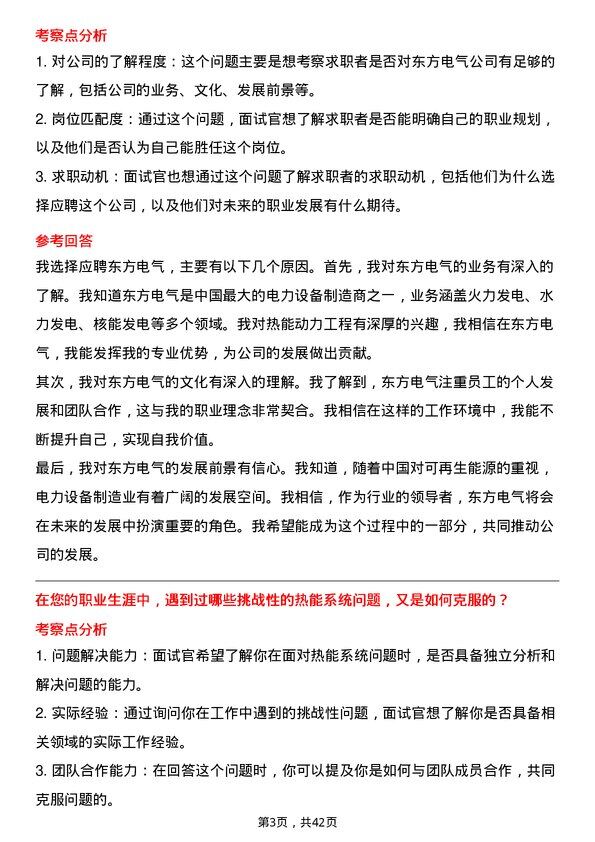 考察点分析

1. 对公司的了解程度：这个问题主要是想考察求职者是否对东方电气公司有足够的了解，包括公司的业务、文化、发展前景等。

2. 岗位匹配度：通过这个问题，面试官想了解求职者是否能明确自己的职业规划，以及他们是否认为自己能胜任这个岗位。

3. 求职动机：面试官也想通过这个问题了解求职者的求职动机，包括他们为什么选择应聘这个公司，以及他们对未来的职业发展有什么期待。

参考回答

我选择应聘东方电气，主要有以下几个原因。首先，我对东方电气的业务有深入的了解。我知道东方电气是中国最大的电力设备制造商之一，业务涵盖火力发电、水力发电、核能发电等多个领域。我对热能动力工程有深厚的兴趣，我相信在东方电气，我能发挥我的专业优势，为公司的发展做出贡献。

其次，我对东方电气的文化有深入的理解。我了解到，东方电气注重员工的个人发展和团队合作，这与我的职业理念非常契合。我相信在这样的工作环境中，我能不断提升自己，实现自我价值。

最后，我对东方电气的发展前景有信心。我知道，随着中国对可再生能源的重视，电力设备制造业有着广阔的发展空间。我相信，作为行业的领导者，东方电气将会在未来的发展中扮演重要的角色。我希望能成为这个过程中的一部分，共同推动公司的发展。

在您的职业生涯中，遇到过哪些挑战性的热能系统问题，又是如何克服的？

考察点分析

1. 问题解决能力：面试官希望了解你在面对热能系统问题时，是否具备独立分析和解决问题的能力。

2. 实际经验：通过询问你在工作中遇到的挑战性问题，面试官想了解你是否具备相关领域的实际工作经验。

3. 团队合作能力：在回答这个问题时，你可以提及你是如何与团队成员合作，共同克服问题的。

第3页，共42页